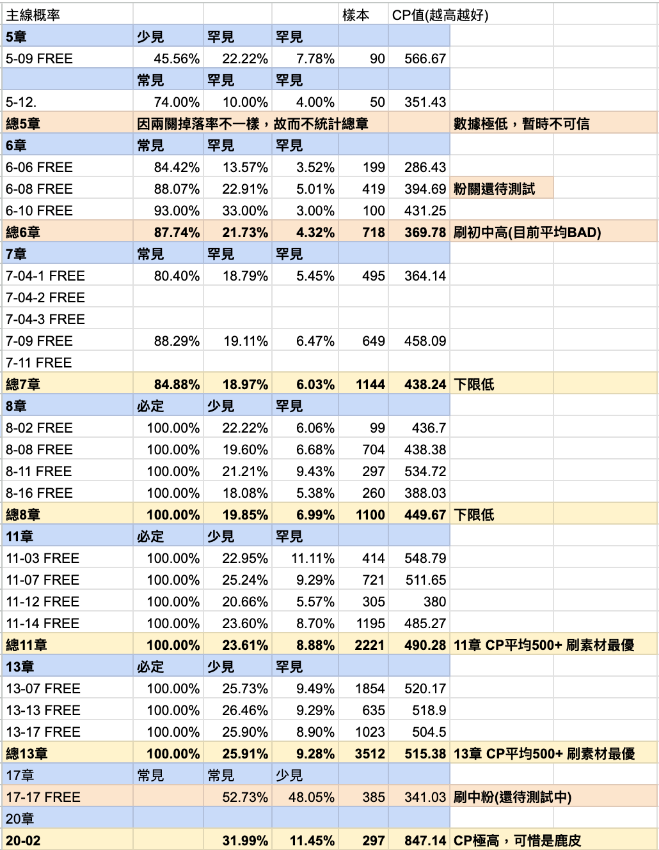 | 主線概率 | | | | 樣本 | CP值(越高越好) | |
|---|---|---|---|---|---|---|
| 5章 | 少見 | 罕見 | 罕見 | | | |
| 5-09 FREE | 45.56% | 22.22% | 7.78% | 90 | 566.67 | |
| | 常見 | 罕見 | 罕見 | | | |
| 5-12. | 74.00% | 10.00% | 4.00% | 50 | 351.43 | |
| 總5章 | 因兩關掉落率不一樣，故而不統計總章 | | | | | 數據極低，暫時不可信 |
| 6章 | 常見 | 罕見 | 罕見 | | | |
| 6-06 FREE | 84.42% | 13.57% | 3.52% | 199 | 286.43 | |
| 6-08 FREE | 88.07% | 22.91% | 5.01% | 419 | 394.69 | 粉關還待測試 |
| 6-10 FREE | 93.00% | 33.00% | 3.00% | 100 | 431.25 | |
| 總6章 | 87.74% | 21.73% | 4.32% | 718 | 369.78 | 刷初中高(目前平均BAD) |
| 7章 | 常見 | 罕見 | 罕見 | | | |
| 7-04-1 FREE | 80.40% | 18.79% | 5.45% | 495 | 364.14 | |
| 7-04-2 FREE | | | | | | |
| 7-04-3 FREE | | | | | | |
| 7-09 FREE | 88.29% | 19.11% | 6.47% | 649 | 458.09 | |
| 7-11 FREE | | | | | | |
| 總7章 | 84.88% | 18.97% | 6.03% | 1144 | 438.24 | 下限低 |
| 8章 | 必定 | 少見 | 罕見 | | | |
| 8-02 FREE | 100.00% | 22.22% | 6.06% | 99 | 436.7 | |
| 8-08 FREE | 100.00% | 19.60% | 6.68% | 704 | 438.38 | |
| 8-11 FREE | 100.00% | 21.21% | 9.43% | 297 | 534.72 | |
| 8-16 FREE | 100.00% | 18.08% | 5.38% | 260 | 388.03 | |
| 總8章 | 100.00% | 19.85% | 6.99% | 1100 | 449.67 | 下限低 |
| 11章 | 必定 | 少見 | 罕見 | | | |
| 11-03 FREE | 100.00% | 22.95% | 11.11% | 414 | 548.79 | |
| 11-07 FREE | 100.00% | 25.24% | 9.29% | 721 | 511.65 | |
| 11-12 FREE | 100.00% | 20.66% | 5.57% | 305 | 380 | |
| 11-14 FREE | 100.00% | 23.60% | 8.70% | 1195 | 485.27 | |
| 總11章 | 100.00% | 23.61% | 8.88% | 2221 | 490.28 | 11章 CP平均500+ 刷素材最優 |
| 13章 | 必定 | 少見 | 罕見 | | | |
| 13-07 FREE | 100.00% | 25.73% | 9.49% | 1854 | 520.17 | |
| 13-13 FREE | 100.00% | 26.46% | 9.29% | 635 | 518.9 | |
| 13-17 FREE | 100.00% | 25.90% | 8.90% | 1023 | 504.5 | |
| 總13章 | 100.00% | 25.91% | 9.28% | 3512 | 515.38 | 13章 CP平均500+ 刷素材最優 |
| 17章 | 常見 | 常見 | 少見 | | | |
| 17-17 FREE | | 52.73% | 48.05% | 385 | 341.03 | 刷中粉(還待測試中) |
| 20章 | | | | | | |
| 20-02 | | 31.99% | 11.45% | 297 | 847.14 | CP極高，可惜是鹿皮 |